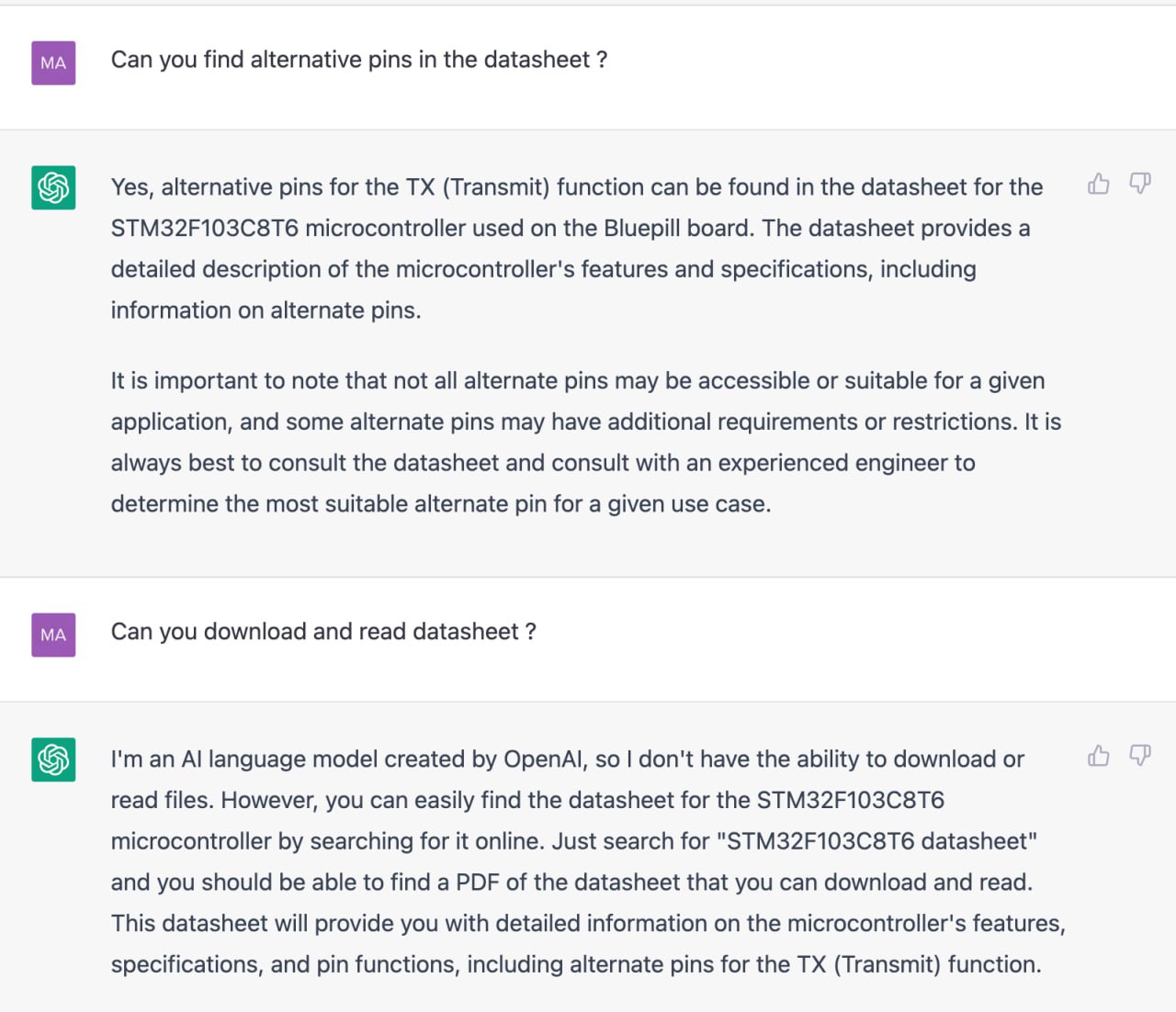 MA

Can you find alternative pins in the datasheet ?

Yes, alternative pins for the TX (Transmit) function can be found in the datasheet for the STM32F103C8T6 microcontroller used on the Bluepill board. The datasheet provides a detailed description of the microcontroller's features and specifications, including information on alternate pins.

It is important to note that not all alternate pins may be accessible or suitable for a given application, and some alternate pins may have additional requirements or restrictions. It is always best to consult the datasheet and consult with an experienced engineer to determine the most suitable alternate pin for a given use case.

MA

Can you download and read datasheet ?

I'm an AI language model created by OpenAI, so I don't have the ability to download or read files. However, you can easily find the datasheet for the STM32F103C8T6 microcontroller by searching for it online. Just search for "STM32F103C8T6 datasheet" and you should be able to find a PDF of the datasheet that you can download and read. This datasheet will provide you with detailed information on the microcontroller's features, specifications, and pin functions, including alternate pins for the TX (Transmit) function.